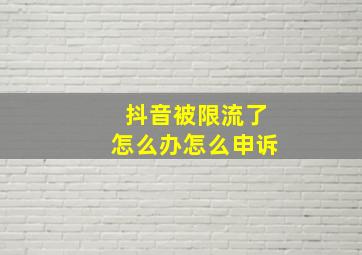 抖音被限流了
怎么办怎么申诉